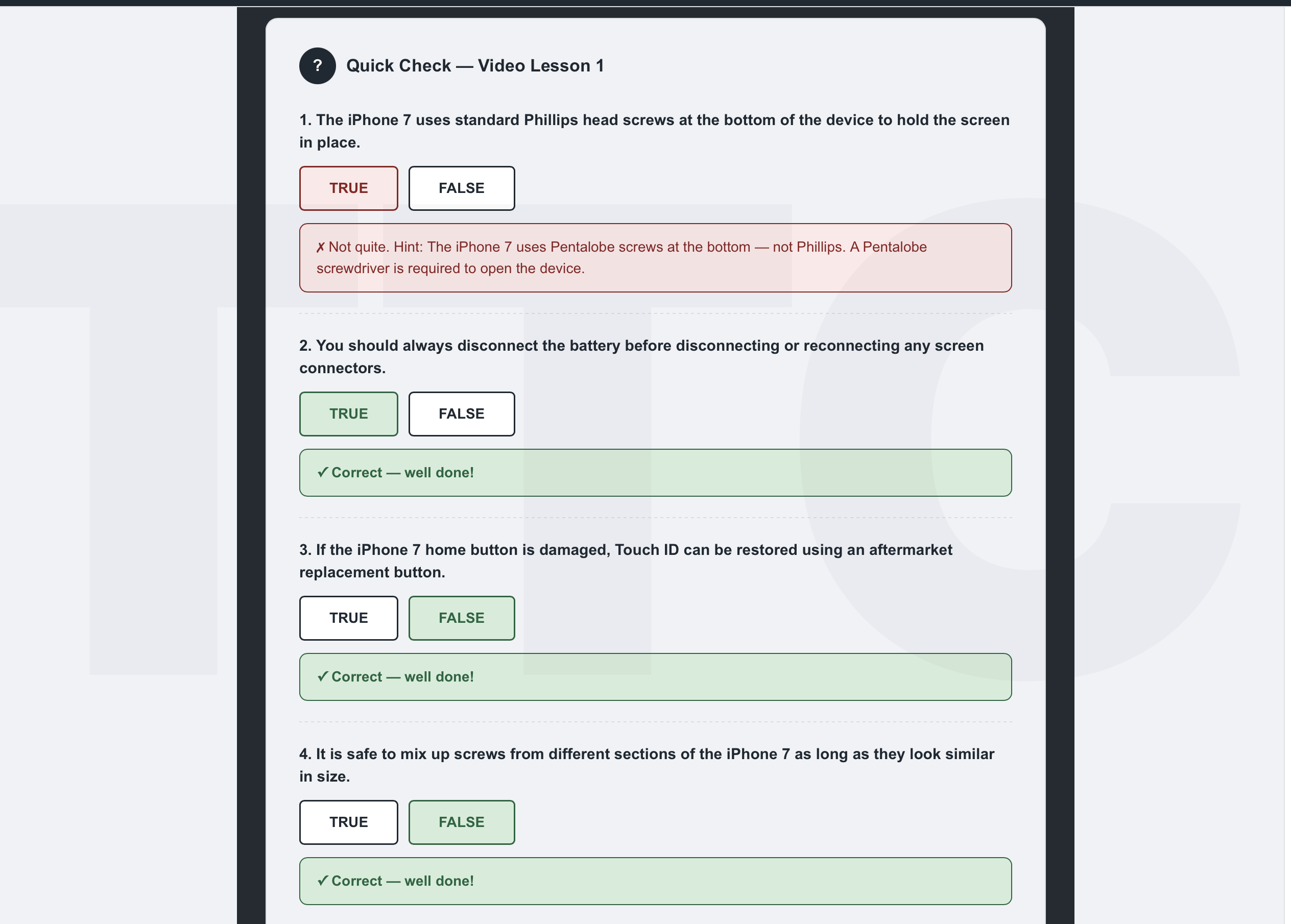 ?

Quick Check — Video Lesson 1

1. The iPhone 7 uses standard Phillips head screws at the bottom of the device to hold the screen in place.

TRUE FALSE

✗ Not quite. Hint: The iPhone 7 uses Pentalobe screws at the bottom — not Phillips. A Pentalobe screwdriver is required to open the device.

2. You should always disconnect the battery before disconnecting or reconnecting any screen connectors.

TRUE FALSE

✓ Correct — well done!

3. If the iPhone 7 home button is damaged, Touch ID can be restored using an aftermarket replacement button.

TRUE FALSE

✓ Correct — well done!

4. It is safe to mix up screws from different sections of the iPhone 7 as long as they look similar in size.

TRUE FALSE

✓ Correct — well done!